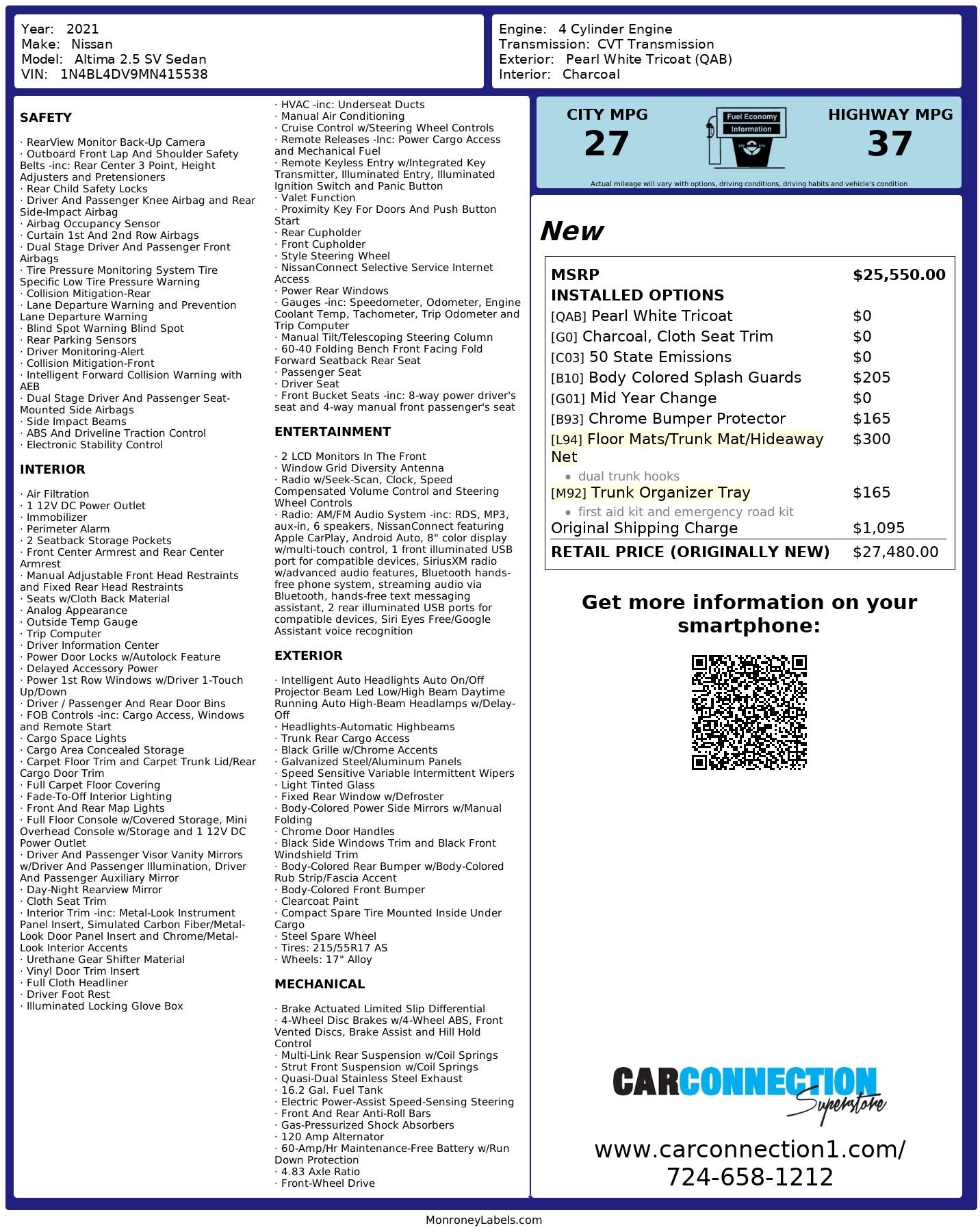 Year: 2021
Make: Nissan
Model: Altima 2.5 SV Sedan
VIN: 1N4BL4DV9MN415538

Engine: 4 Cylinder Engine
Transmission: CVT Transmission
Exterior: Pearl White Tricoat (QAB)
Interior: Charcoal

SAFETY

· RearView Monitor Back-Up Camera
· Outboard Front Lap And Shoulder Safety Belts -inc: Rear Center 3 Point, Height Adjusters and Pretensioners
· Rear Child Safety Locks
· Driver And Passenger Knee Airbag and Rear Side-Impact Airbag
· Airbag Occupancy Sensor
· Curtain 1st And 2nd Row Airbags
· Dual Stage Driver And Passenger Front Airbags
· Tire Pressure Monitoring System Tire Specific Low Tire Pressure Warning
· Collision Mitigation-Rear
· Lane Departure Warning and Prevention Lane Departure Warning
· Blind Spot Warning Blind Spot
· Rear Parking Sensors
· Driver Monitoring-Alert
· Collision Mitigation-Front
· Intelligent Forward Collision Warning with AEB
· Dual Stage Driver And Passenger Seat-Mounted Side Airbags
· Side Impact Beams
· ABS And Driveline Traction Control
· Electronic Stability Control

INTERIOR

· Air Filtration
· 1 12V DC Power Outlet
· Immobilizer
· Perimeter Alarm
· 2 Seatback Storage Pockets
· Front Center Armrest and Rear Center Armrest
· Manual Adjustable Front Head Restraints and Fixed Rear Head Restraints
· Seats w/Cloth Back Material
· Analog Appearance
· Outside Temp Gauge
· Trip Computer
· Driver Information Center
· Power Door Locks w/Autolock Feature
· Delayed Accessory Power
· Power 1st Row Windows w/Driver 1-Touch Up/Down
· Driver / Passenger And Rear Door Bins
· FOB Controls -inc: Cargo Access, Windows and Remote Start
· Cargo Space Lights
· Cargo Area Concealed Storage
· Carpet Floor Trim and Carpet Trunk Lid/Rear Cargo Door Trim
· Full Carpet Floor Covering
· Fade-To-Off Interior Lighting
· Front And Rear Map Lights
· Full Floor Console w/Covered Storage, Mini Overhead Console w/Storage and 1 12V DC Power Outlet
· Driver And Passenger Visor Vanity Mirrors w/Driver And Passenger Illumination, Driver And Passenger Auxiliary Mirror
· Day-Night Rearview Mirror
· Cloth Seat Trim
· Interior Trim -inc: Metal-Look Instrument Panel Insert, Simulated Carbon Fiber/Metal-Look Door Panel Insert and Chrome/Metal-Look Interior Accents
· Urethane Gear Shifter Material
· Vinyl Door Trim Insert
· Full Cloth Headliner
· Driver Foot Rest
· Illuminated Locking Glove Box

· HVAC -inc: Underseat Ducts
· Manual Air Conditioning
· Cruise Control w/Steering Wheel Controls
· Remote Releases -Inc: Power Cargo Access and Mechanical Fuel
· Remote Keyless Entry w/Integrated Key Transmitter, Illuminated Entry, Illuminated Ignition Switch and Panic Button
· Valet Function
· Proximity Key For Doors And Push Button Start
· Rear Cupholder
· Front Cupholder
· Style Steering Wheel
· NissanConnect Selective Service Internet Access
· Power Rear Windows
· Gauges -inc: Speedometer, Odometer, Engine Coolant Temp, Tachometer, Trip Odometer and Trip Computer
· Manual Tilt/Telescoping Steering Column
· 60-40 Folding Bench Front Facing Fold Forward Seatback Rear Seat
· Passenger Seat
· Driver Seat
· Front Bucket Seats -inc: 8-way power driver's seat and 4-way manual front passenger's seat

ENTERTAINMENT

· 2 LCD Monitors In The Front
· Window Grid Diversity Antenna
· Radio w/Seek-Scan, Clock, Speed Compensated Volume Control and Steering Wheel Controls
· Radio: AM/FM Audio System -inc: RDS, MP3, aux-in, 6 speakers, NissanConnect featuring Apple CarPlay, Android Auto, 8" color display w/multi-touch control, 1 front illuminated USB port for compatible devices, SiriusXM radio w/advanced audio features, Bluetooth hands-free phone system, streaming audio via Bluetooth, hands-free text messaging assistant, 2 rear illuminated USB ports for compatible devices, Siri Eyes Free/Google Assistant voice recognition

EXTERIOR

· Intelligent Auto Headlights Auto On/Off Projector Beam Led Low/High Beam Daytime Running Auto High-Beam Headlamps w/Delay-Off
· Headlights-Automatic Highbeams
· Trunk Rear Cargo Access
· Black Grille w/Chrome Accents
· Galvanized Steel/Aluminum Panels
· Speed Sensitive Variable Intermittent Wipers
· Light Tinted Glass
· Fixed Rear Window w/Defroster
· Body-Colored Power Side Mirrors w/Manual Folding
· Chrome Door Handles
· Black Side Windows Trim and Black Front Windshield Trim
· Body-Colored Rear Bumper w/Body-Colored Rub Strip/Fascia Accent
· Body-Colored Front Bumper
· Clearcoat Paint
· Compact Spare Tire Mounted Inside Under Cargo
· Steel Spare Wheel
· Tires: 215/55R17 AS
· Wheels: 17" Alloy

MECHANICAL

· Brake Actuated Limited Slip Differential
· 4-Wheel Disc Brakes w/4-Wheel ABS, Front Vented Discs, Brake Assist and Hill Hold Control
· Multi-Link Rear Suspension w/Coil Springs
· Strut Front Suspension w/Coil Springs
· Quasi-Dual Stainless Steel Exhaust
· 16.2 Gal. Fuel Tank
· Electric Power-Assist Speed-Sensing Steering
· Front And Rear Anti-Roll Bars
· Gas-Pressurized Shock Absorbers
· 120 Amp Alternator
· 60-Amp/Hr Maintenance-Free Battery w/Run Down Protection
· 4.83 Axle Ratio
· Front-Wheel Drive

CITY MPG
27
Fuel Economy Information
HIGHWAY MPG
37
Actual mileage will vary with options, driving conditions, driving habits and vehicle's condition

New

| MSRP | $25,550.00 |
|---|---|
| INSTALLED OPTIONS | |
| [QAB] Pearl White Tricoat | $0 |
| [G0] Charcoal, Cloth Seat Trim | $0 |
| [C03] 50 State Emissions | $0 |
| [B10] Body Colored Splash Guards | $205 |
| [G01] Mid Year Change | $0 |
| [B93] Chrome Bumper Protector | $165 |
| [L94] Floor Mats/Trunk Mat/Hideaway Net • dual trunk hooks | $300 |
| [M92] Trunk Organizer Tray • first aid kit and emergency road kit | $165 |
| Original Shipping Charge | $1,095 |
| RETAIL PRICE (ORIGINALLY NEW) | $27,480.00 |

Get more information on your smartphone:

CARCONNECTION Superstore
www.carconnection1.com/
724-658-1212

MonroneyLabels.com